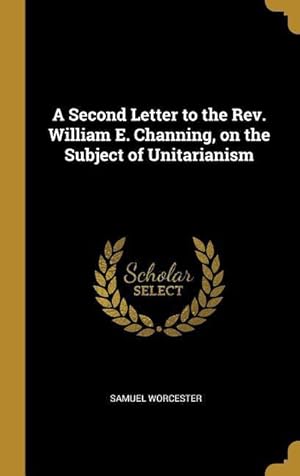 A Second Letter to the Rev. William E. Channing, on the Subject of Unitarianism

Scholar SELECT

SAMUEL WORCESTER